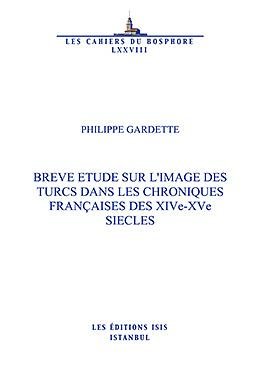 LES CAHIERS DU BOSPHORE
LXXVIII

PHILIPPE GARDETTE

BREVE ETUDE SUR L'IMAGE DES TURCS DANS LES CHRONIQUES FRANÇAISES DES XIVe-XVe SIECLES

LES ÉDITIONS ISIS
ISTANBUL